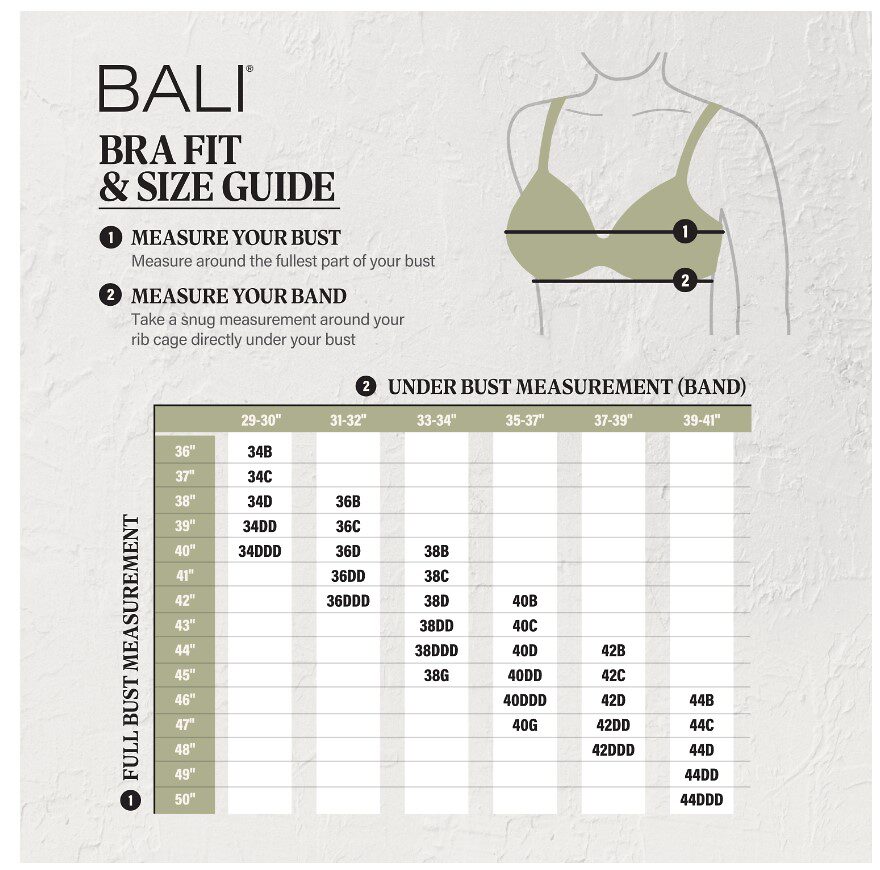 BALI®

BRA FIT & SIZE GUIDE

1 MEASURE YOUR BUST
Measure around the fullest part of your bust

2 MEASURE YOUR BAND
Take a snug measurement around your rib cage directly under your bust

1
2

2 UNDER BUST MEASUREMENT (BAND)

1 FULL BUST MEASUREMENT

| | 29-30" | 31-32" | 33-34" | 35-37" | 37-39" | 39-41" |
|---|---|---|---|---|---|---|
| 36" | 34B | | | | | |
| 37" | 34C | | | | | |
| 38" | 34D | 36B | | | | |
| 39" | 34DD | 36C | | | | |
| 40" | 34DDD | 36D | 38B | | | |
| 41" | | 36DD | 38C | | | |
| 42" | | 36DDD | 38D | 40B | | |
| 43" | | | 38DD | 40C | | |
| 44" | | | 38DDD | 40D | 42B | |
| 45" | | | 38G | 40DD | 42C | |
| 46" | | | | 40DDD | 42D | 44B |
| 47" | | | | 40G | 42DD | 44C |
| 48" | | | | | 42DDD | 44D |
| 49" | | | | | | 44DD |
| 50" | | | | | | 44DDD |